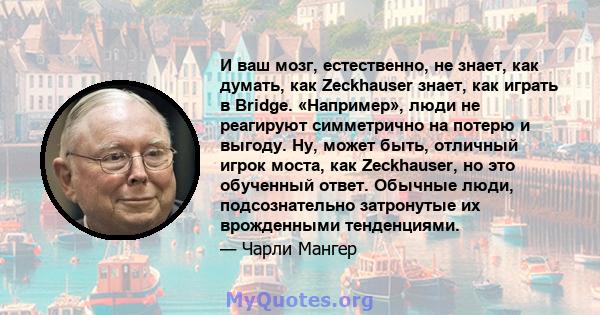 И ваш мозг, естественно, не знает, как думать, как Zeckhauser знает, как играть в Bridge. «Например», люди не реагируют симметрично на потерю и выгоду. Ну, может быть, отличный игрок моста, как Zeckhauser, но это обученный ответ. Обычные люди, подсознательно затронутые их врожденными тенденциями.

— Чарли Мангер

MyQuotes.org